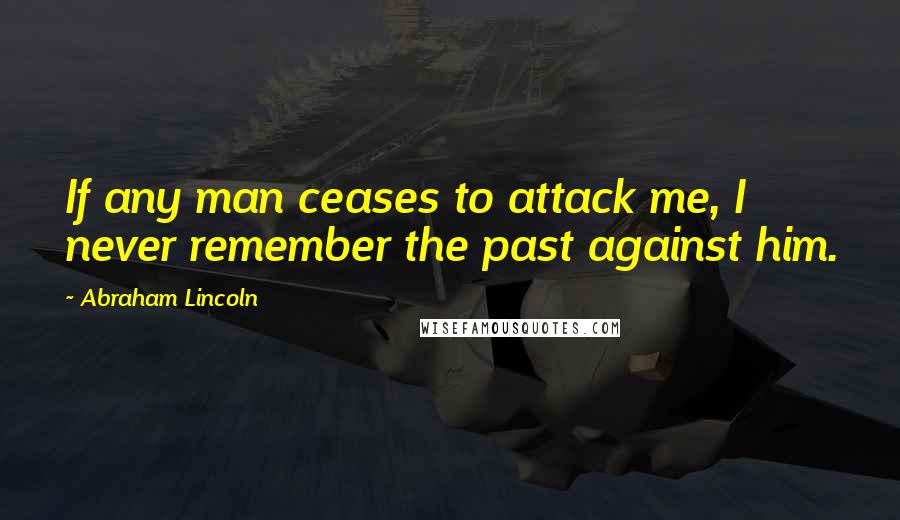 If any man ceases to attack me, I never remember the past against him.

~ Abraham Lincoln

WISEFAMOUSQUOTES.COM